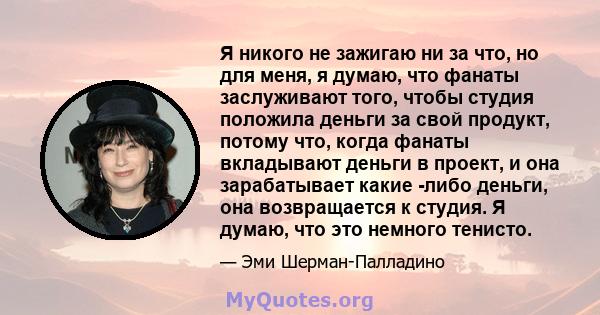 Я никого не зажигаю ни за что, но для меня, я думаю, что фанаты заслуживают того, чтобы студия положила деньги за свой продукт, потому что, когда фанаты вкладывают деньги в проект, и она зарабатывает какие -либо деньги, она возвращается к студия. Я думаю, что это немного тенисто.

— Эми Шерман-Палладино

MyQuotes.org